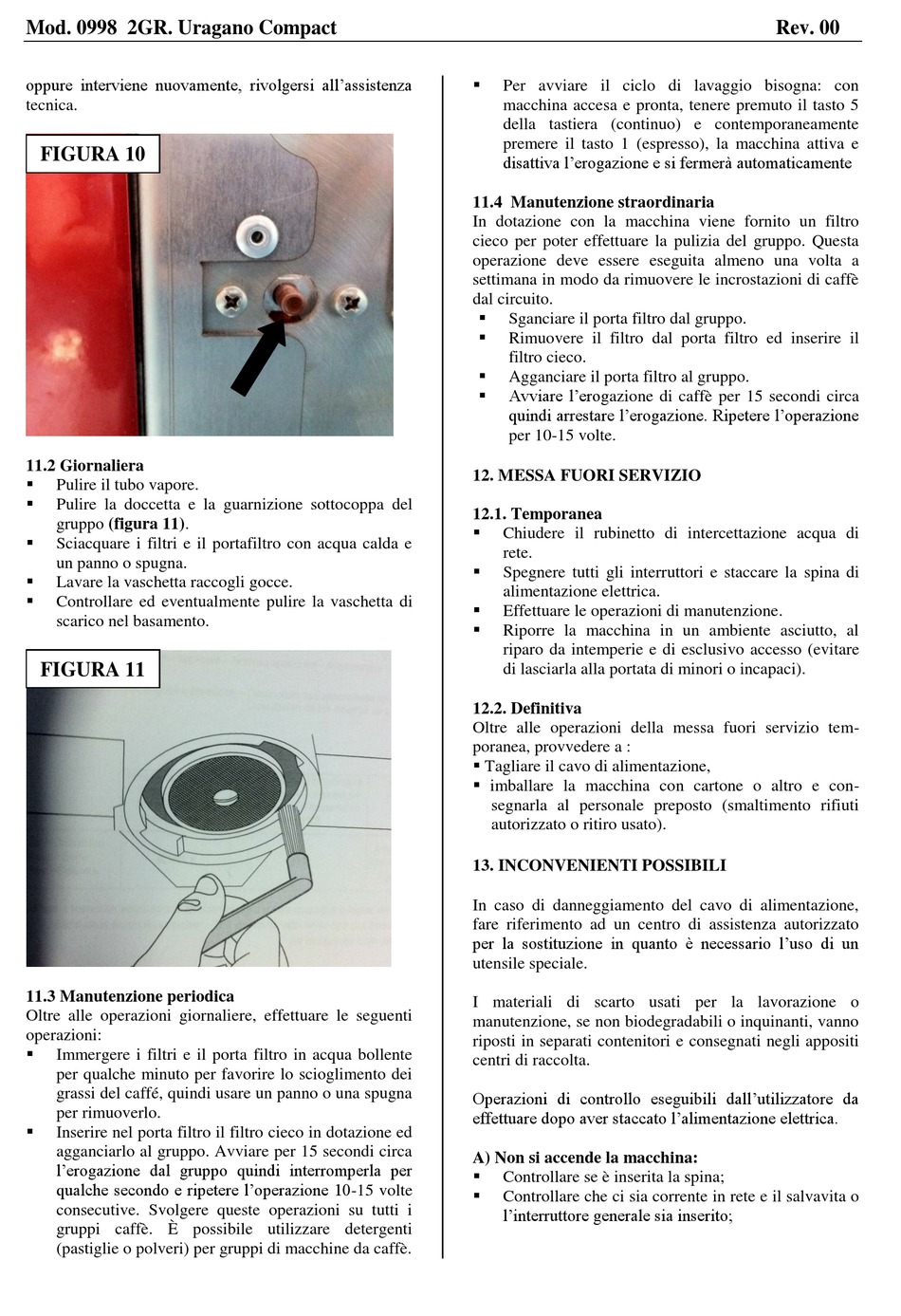 Mod. 0998 2GR. Uragano Compact Rev. 00

oppure interviene nuovamente, rivolgersi all'assistenza tecnica.

FIGURA 10

11.2 Giornaliera
▪ Pulire il tubo vapore.
▪ Pulire la doccetta e la guarnizione sottocoppa del gruppo (figura 11).
▪ Sciacquare i filtri e il portafiltro con acqua calda e un panno o spugna.
▪ Lavare la vaschetta raccogli gocce.
▪ Controllare ed eventualmente pulire la vaschetta di scarico nel basamento.

FIGURA 11

11.3 Manutenzione periodica
Oltre alle operazioni giornaliere, effettuare le seguenti operazioni:
▪ Immergere i filtri e il porta filtro in acqua bollente per qualche minuto per favorire lo scioglimento dei grassi del caffé, quindi usare un panno o una spugna per rimuoverlo.
▪ Inserire nel porta filtro il filtro cieco in dotazione ed agganciarlo al gruppo. Avviare per 15 secondi circa l'erogazione dal gruppo quindi interromperla per qualche secondo e ripetere l'operazione 10-15 volte consecutive. Svolgere queste operazioni su tutti i gruppi caffè. È possibile utilizzare detergenti (pastiglie o polveri) per gruppi di macchine da caffè.

▪ Per avviare il ciclo di lavaggio bisogna: con macchina accesa e pronta, tenere premuto il tasto 5 della tastiera (continuo) e contemporaneamente premere il tasto 1 (espresso), la macchina attiva e disattiva l'erogazione e si fermerà automaticamente

11.4 Manutenzione straordinaria
In dotazione con la macchina viene fornito un filtro cieco per poter effettuare la pulizia del gruppo. Questa operazione deve essere eseguita almeno una volta a settimana in modo da rimuovere le incrostazioni di caffè dal circuito.
▪ Sganciare il porta filtro dal gruppo.
▪ Rimuovere il filtro dal porta filtro ed inserire il filtro cieco.
▪ Agganciare il porta filtro al gruppo.
▪ Avviare l'erogazione di caffè per 15 secondi circa quindi arrestare l'erogazione. Ripetere l'operazione per 10-15 volte.

12. MESSA FUORI SERVIZIO

12.1. Temporanea
▪ Chiudere il rubinetto di intercettazione acqua di rete.
▪ Spegnere tutti gli interruttori e staccare la spina di alimentazione elettrica.
▪ Effettuare le operazioni di manutenzione.
▪ Riporre la macchina in un ambiente asciutto, al riparo da intemperie e di esclusivo accesso (evitare di lasciarla alla portata di minori o incapaci).

12.2. Definitiva
Oltre alle operazioni della messa fuori servizio temporanea, provvedere a :
▪ Tagliare il cavo di alimentazione,
▪ imballare la macchina con cartone o altro e consegnarla al personale preposto (smaltimento rifiuti autorizzato o ritiro usato).

13. INCONVENIENTI POSSIBILI

In caso di danneggiamento del cavo di alimentazione, fare riferimento ad un centro di assistenza autorizzato per la sostituzione in quanto è necessario l'uso di un utensile speciale.

I materiali di scarto usati per la lavorazione o manutenzione, se non biodegradabili o inquinanti, vanno riposti in separati contenitori e consegnati negli appositi centri di raccolta.

Operazioni di controllo eseguibili dall'utilizzatore da effettuare dopo aver staccato l'alimentazione elettrica.

A) Non si accende la macchina:
▪ Controllare se è inserita la spina;
▪ Controllare che ci sia corrente in rete e il salvavita o l'interruttore generale sia inserito;